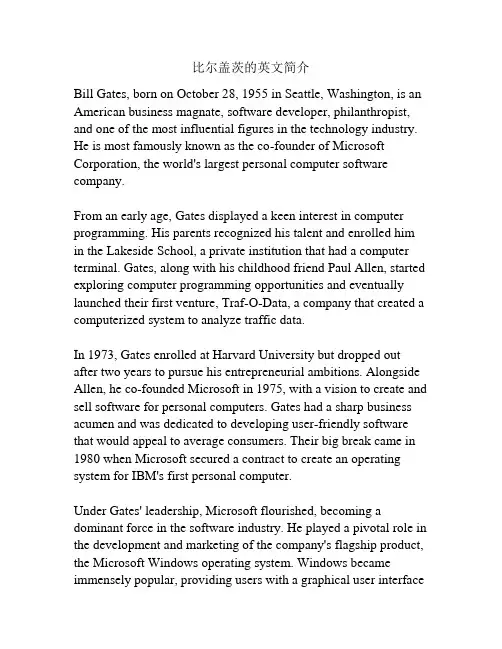 比尔盖茨的英文简介

Bill Gates, born on October 28, 1955 in Seattle, Washington, is an American business magnate, software developer, philanthropist, and one of the most influential figures in the technology industry. He is most famously known as the co-founder of Microsoft Corporation, the world's largest personal computer software company.

From an early age, Gates displayed a keen interest in computer programming. His parents recognized his talent and enrolled him in the Lakeside School, a private institution that had a computer terminal. Gates, along with his childhood friend Paul Allen, started exploring computer programming opportunities and eventually launched their first venture, Traf-O-Data, a company that created a computerized system to analyze traffic data.

In 1973, Gates enrolled at Harvard University but dropped out after two years to pursue his entrepreneurial ambitions. Alongside Allen, he co-founded Microsoft in 1975, with a vision to create and sell software for personal computers. Gates had a sharp business acumen and was dedicated to developing user-friendly software that would appeal to average consumers. Their big break came in 1980 when Microsoft secured a contract to create an operating system for IBM's first personal computer.

Under Gates' leadership, Microsoft flourished, becoming a dominant force in the software industry. He played a pivotal role in the development and marketing of the company's flagship product, the Microsoft Windows operating system. Windows became immensely popular, providing users with a graphical user interface